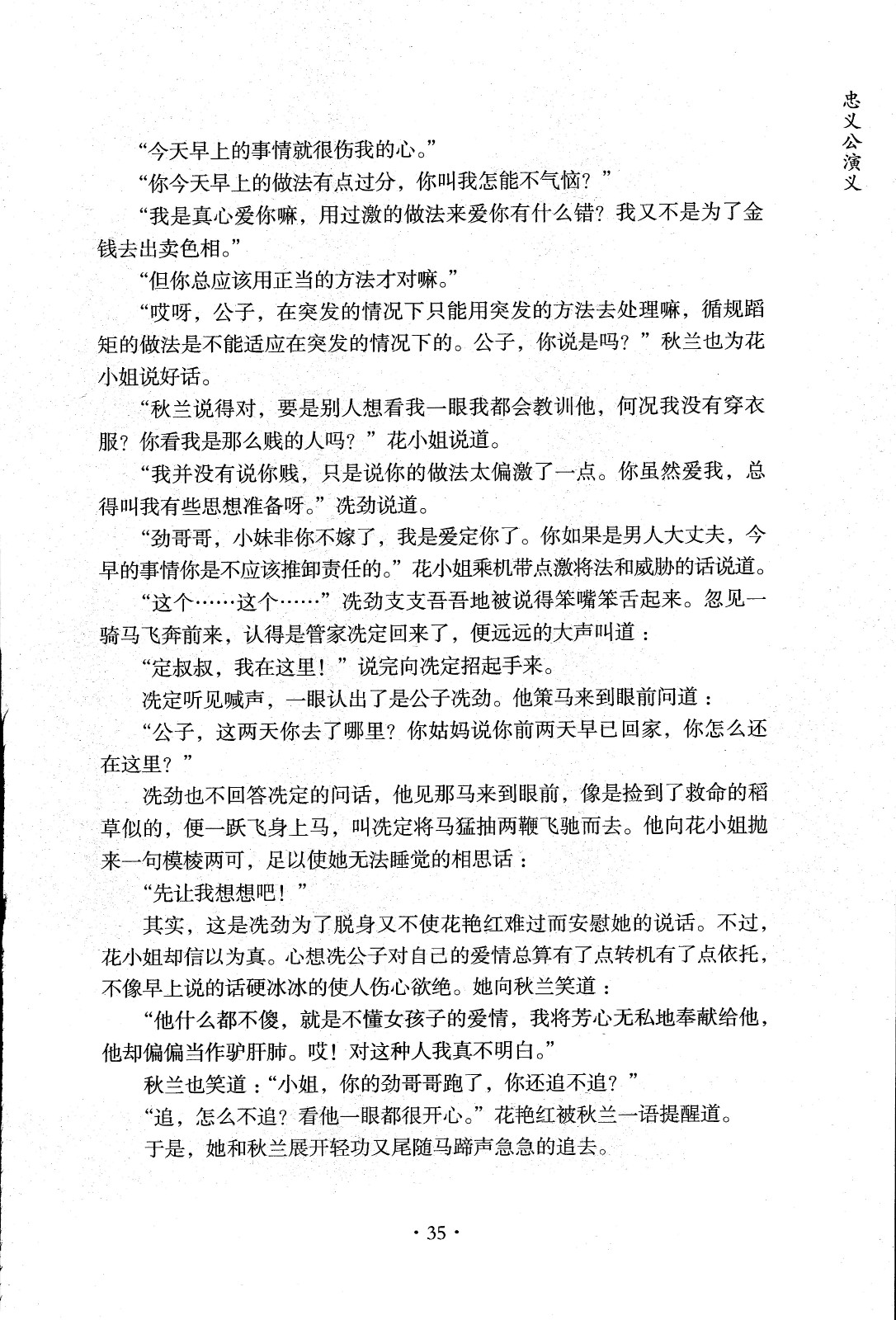 忠义公演义

“今天早上的事情就很伤我的心。”

“你今天早上的做法有点过分，你叫我怎能不气恼？”

“我是真心爱你嘛，用过激的做法来爱你有什么错？我又不是为了金钱去出卖色相。”

“但你总应该用正当的方法才对嘛。”

“哎呀，公子，在突发的情况下只能用突发的方法去处理嘛，循规蹈矩的做法是不能适应在突发的情况下的。公子，你说是吗？”秋兰也为花小姐说好话。

“秋兰说得对，要是别人想看我一眼我都会教训他，何况我没有穿衣服？你看我是那么贱的人吗？”花小姐说道。

“我并没有说你贱，只是说你的做法太偏激了一点。你虽然爱我，总得叫我有些思想准备呀。”冼劲说道。

“劲哥哥，小妹非你不嫁了，我是爱定你了。你如果是男人大丈夫，今早的事情你是不应该推卸责任的。”花小姐乘机带点激将法和威胁的话说道。

“这个……这个……”冼劲支支吾吾地被说得笨嘴笨舌起来。忽见一骑马飞奔前来，认得是管家冼定回来了，便远远的大声叫道：

“定叔叔，我在这里！”说完向冼定招起手来。

冼定听见喊声，一眼认出了是公子冼劲。他策马来到眼前问道：

“公子，这两天你去了哪里？你姑妈说你前两天早已回家，你怎么还在这里？”

冼劲也不回答冼定的问话，他见那马来到眼前，像是捡到了救命的稻草似的，便一跃飞身上马，叫冼定将马猛抽两鞭飞驰而去。他向花小姐抛来一句模棱两可，足以使她无法睡觉的相思话：

“先让我想想吧！”

其实，这是冼劲为了脱身又不使花艳红难过而安慰她的说话。不过，花小姐却信以为真。心想冼公子对自己的爱情总算有了点转机有了点依托，不像早上说的话硬冰冰的使人伤心欲绝。她向秋兰笑道：

“他什么都不傻，就是不懂女孩子的爱情，我将芳心无私地奉献给他，他却偏偏当作驴肝肺。哎！对这种人我真不明白。”

秋兰也笑道：“小姐，你的劲哥哥跑了，你还追不追？”

“追，怎么不追？看他一眼都很开心。”花艳红被秋兰一语提醒道。

于是，她和秋兰展开轻功又尾随马蹄声急急的追去。

· 35 ·